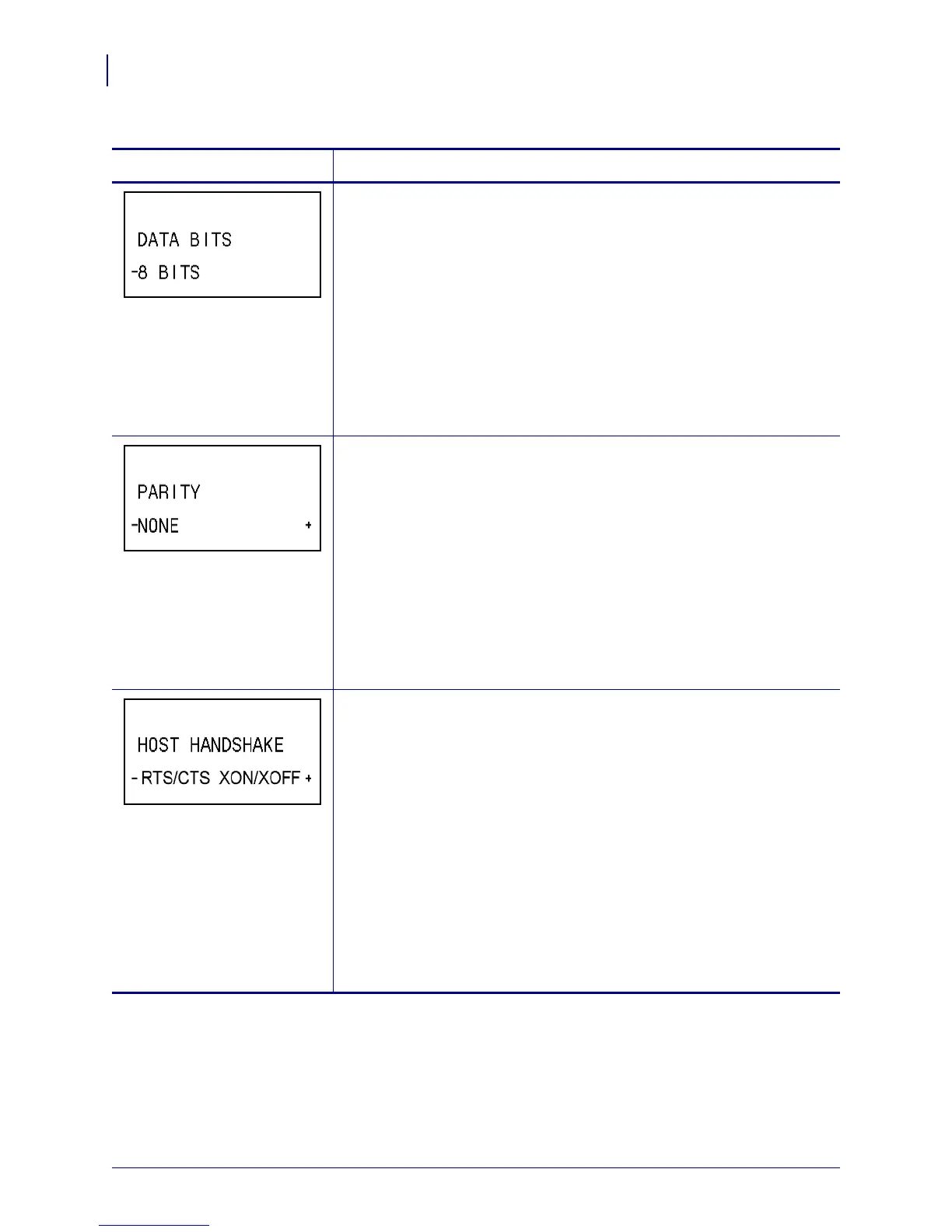 DATA BITS
-8 BITS

PARITY
-NONE +

HOST HANDSHAKE
- RTS/CTS XON/XOFF +